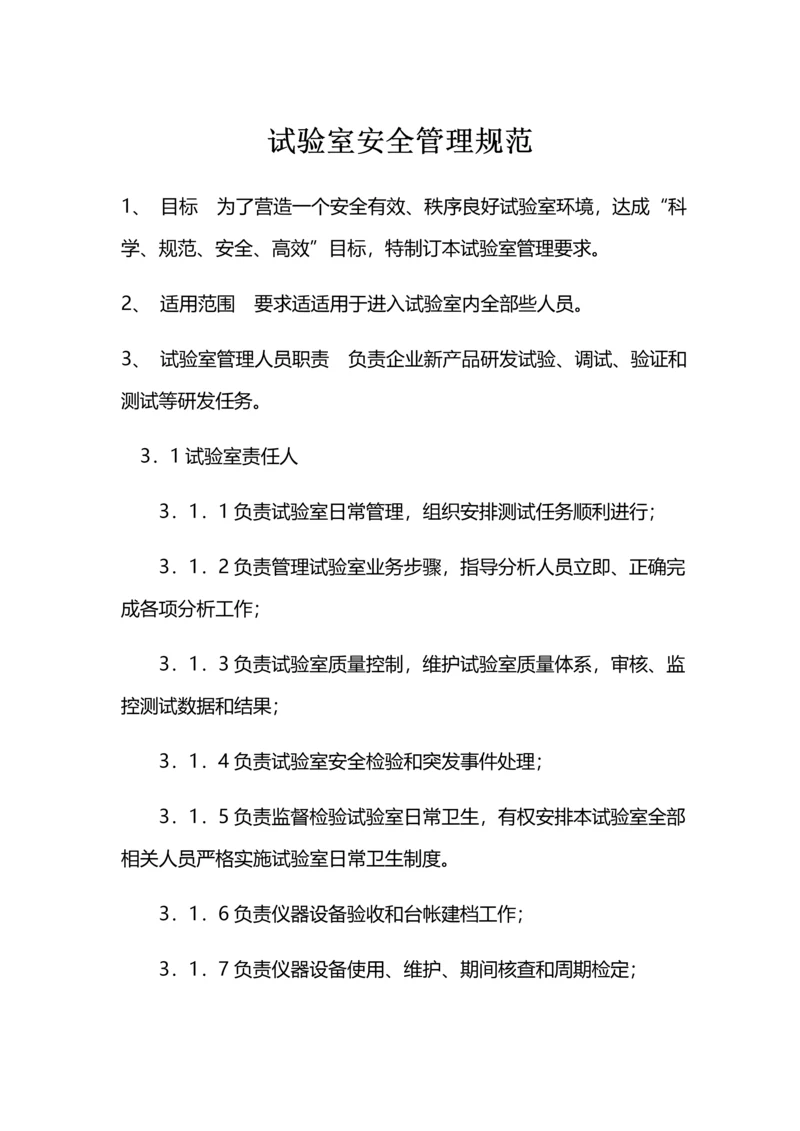 试验室安全管理规范

1、 目标 为了营造一个安全有效、秩序良好试验室环境，达成“科学、规范、安全、高效”目标，特制订本试验室管理要求。

2、 适用范围 要求适适用于进入试验室内全部些人员。

3、 试验室管理人员职责 负责企业新产品研发试验、调试、验证和测试等研发任务。

3．1 试验室责任人

3．1．1 负责试验室日常管理，组织安排测试任务顺利进行；

3．1．2 负责管理试验室业务步骤，指导分析人员立即、正确完成各项分析工作；

3．1．3 负责试验室质量控制，维护试验室质量体系，审核、监控测试数据和结果；

3．1．4 负责试验室安全检验和突发事件处理；

3．1．5 负责监督检验试验室日常卫生，有权安排本试验室全部相关人员严格实施试验室日常卫生制度。

3．1．6 负责仪器设备验收和台帐建档工作；

3．1．7 负责仪器设备使用、维护、期间核查和周期检定；